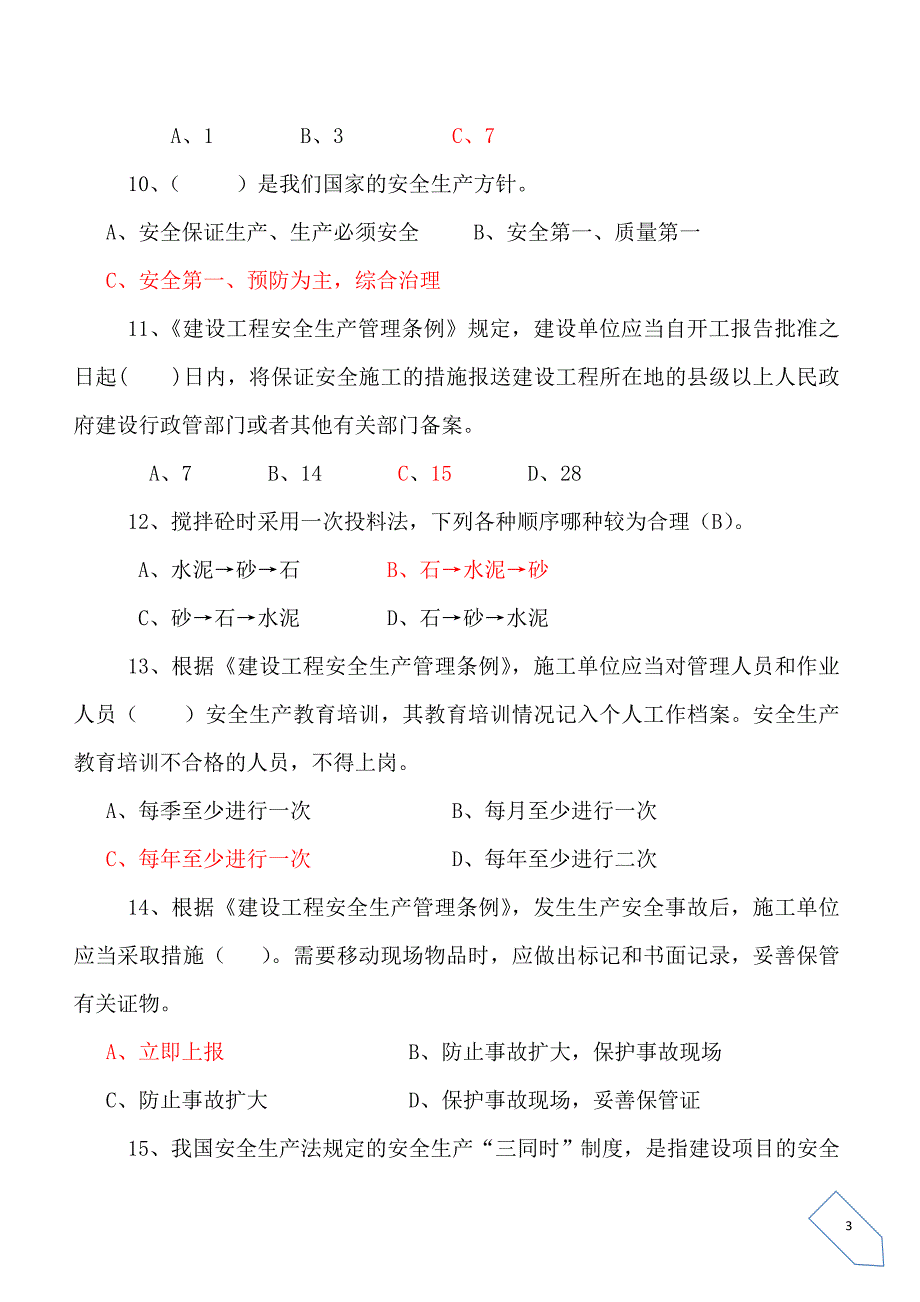 A、1　　B、3　　C、7

10、(　　)是我们国家的安全生产方针。

A、安全保证生产、生产必须安全　　B、安全第一、质量第一

C、安全第一、预防为主，综合治理

11、《建设工程安全生产管理条例》规定，建设单位应当自开工报告批准之日起(　　)日内，将保证安全施工的措施报送建设工程所在地的县级以上人民政府建设行政管部门或者其他有关部门备案。

A、7　　B、14　　C、15　　D、28

12、搅拌砼时采用一次投料法，下列各种顺序哪种较为合理（B）。

A、水泥→砂→石　　B、石→水泥→砂

C、砂→石→水泥　　D、石→砂→水泥

13、根据《建设工程安全生产管理条例》，施工单位应当对管理人员和作业人员（　　）安全生产教育培训，其教育培训情况记入个人工作档案。安全生产教育培训不合格的人员，不得上岗。

A、每季至少进行一次　　B、每月至少进行一次

C、每年至少进行一次　　D、每年至少进行二次

14、根据《建设工程安全生产管理条例》，发生生产安全事故后，施工单位应当采取措施（　　）。需要移动现场物品时，应做出标记和书面记录，妥善保管有关证物。

A、立即上报　　B、防止事故扩大，保护事故现场

C、防止事故扩大　　D、保护事故现场，妥善保管证

15、我国安全生产法规定的安全生产“三同时”制度，是指建设项目的安全

3